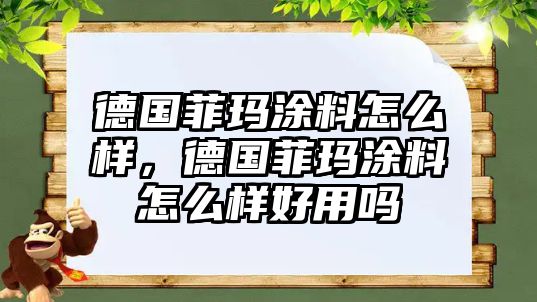 德国菲玛涂料怎么样，德国菲玛涂料怎么样好用吗